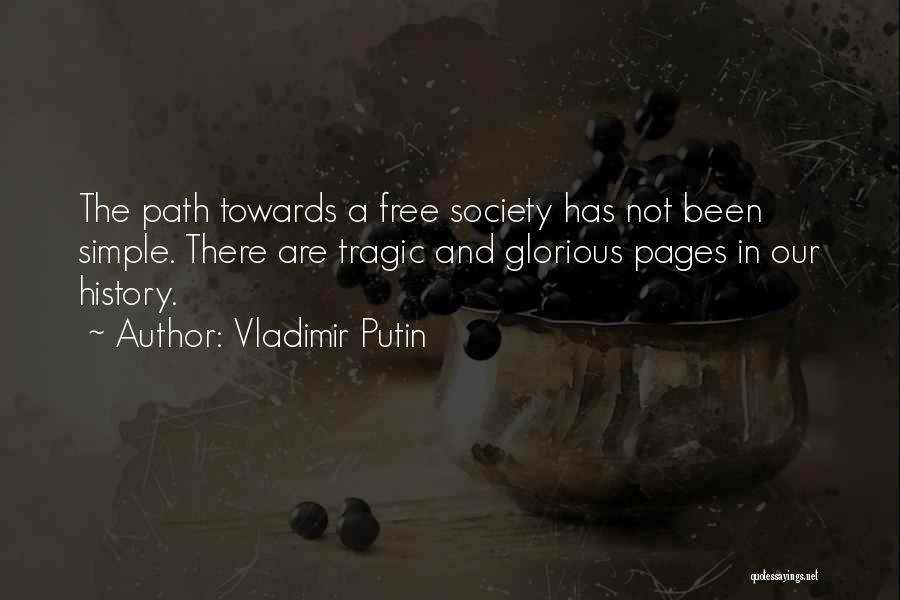 The path towards a free society has not been simple. There are tragic and glorious pages in our history.
~ Author: Vladimir Putin

quotessayings.net